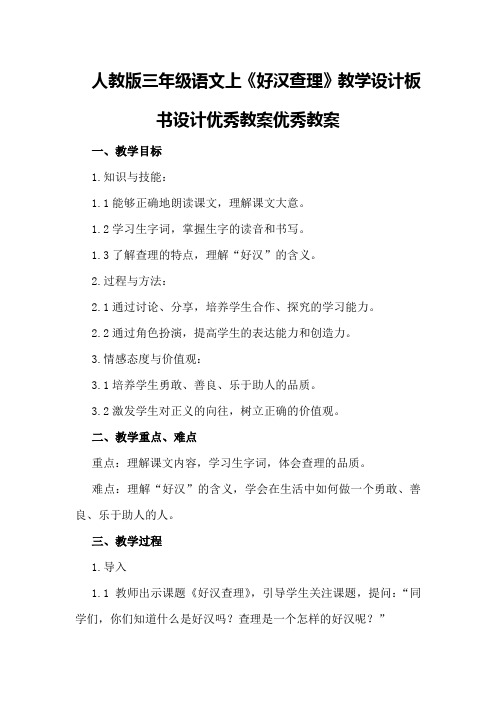 人教版三年级语文上《好汉查理》教学设计板书设计优秀教案优秀教案

一、教学目标

1.知识与技能：

1.1 能够正确地朗读课文，理解课文大意。

1.2 学习生字词，掌握生字的读音和书写。

1.3 了解查理的特点，理解“好汉”的含义。

2.过程与方法：

2.1 通过讨论、分享，培养学生合作、探究的学习能力。

2.2 通过角色扮演，提高学生的表达能力和创造力。

3.情感态度与价值观：

3.1 培养学生勇敢、善良、乐于助人的品质。

3.2 激发学生对正义的向往，树立正确的价值观。

二、教学重点、难点

重点：理解课文内容，学习生字词，体会查理的品质。

难点：理解“好汉”的含义，学会在生活中如何做一个勇敢、善良、乐于助人的人。

三、教学过程

1.导入

1.1 教师出示课题《好汉查理》，引导学生关注课题，提问：“同学们，你们知道什么是好汉吗？查理是一个怎样的好汉呢？”